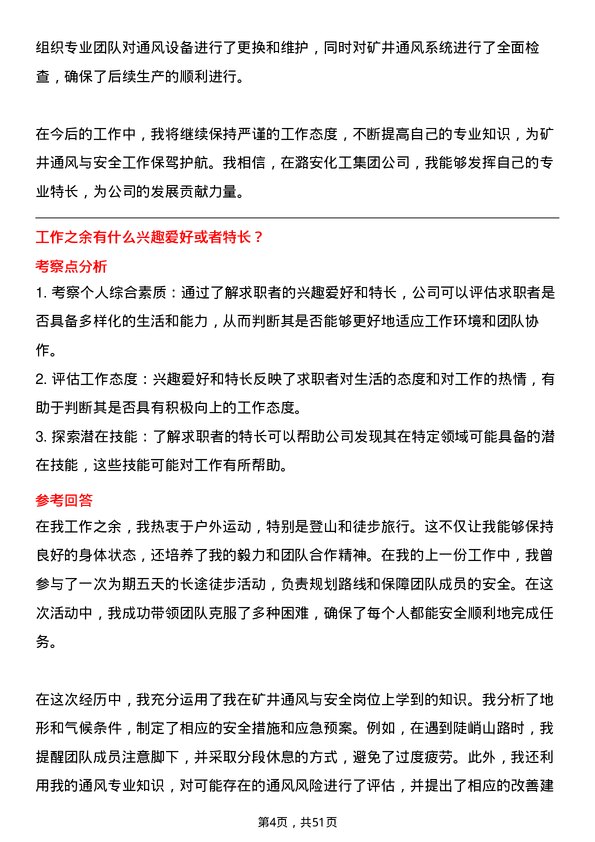 组织专业团队对通风设备进行了更换和维护，同时对矿井通风系统进行了全面检查，确保了后续生产的顺利进行。

在今后的工作中，我将继续保持严谨的工作态度，不断提高自己的专业知识，为矿井通风与安全工作保驾护航。我相信，在潞安化工集团公司，我能够发挥自己的专业特长，为公司的发展贡献力量。

工作之余有什么兴趣爱好或者特长？

考察点分析

1. 考察个人综合素质：通过了解求职者的兴趣爱好和特长，公司可以评估求职者是否具备多样化的生活和能力，从而判断其是否能够更好地适应工作环境和团队协作。

2. 评估工作态度：兴趣爱好和特长反映了求职者对生活的态度和对工作的热情，有助于判断其是否具有积极向上的工作态度。

3. 探索潜在技能：了解求职者的特长可以帮助公司发现其在特定领域可能具备的潜在技能，这些技能可能对工作有所帮助。

参考回答

在我工作之余，我热衷于户外运动，特别是登山和徒步旅行。这不仅让我能够保持良好的身体状态，还培养了我的毅力和团队合作精神。在我的上一份工作中，我曾参与了一次为期五天的长途徒步活动，负责规划路线和保障团队成员的安全。在这次活动中，我成功带领团队克服了多种困难，确保了每个人都能安全顺利地完成任务。

在这次经历中，我充分运用了我在矿井通风与安全岗位上学到的知识。我分析了地形和气候条件，制定了相应的安全措施和应急预案。例如，在遇到陡峭山路时，我提醒团队成员注意脚下，并采取分段休息的方式，避免了过度疲劳。此外，我还利用我的通风专业知识，对可能存在的通风风险进行了评估，并提出了相应的改善建

第4页，共51页